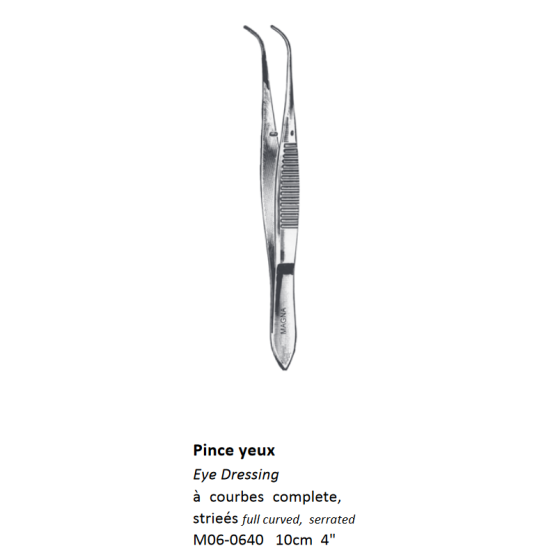 MAGNA

Pince yeux

Eye Dressing

à courbes complete, strieés full curved, serrated

M06-0640 10cm 4"